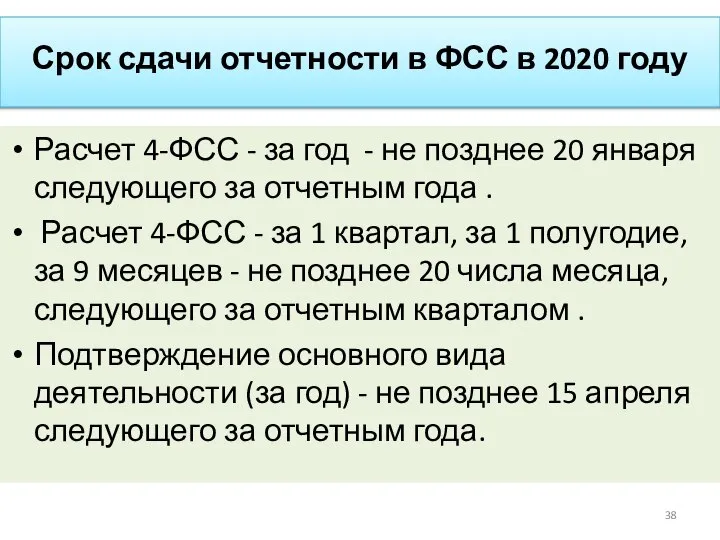 Срок сдачи отчетности в ФСС в 2020 году

• Расчет 4-ФСС - за год - не позднее 20 января следующего за отчетным года .

• Расчет 4-ФСС - за 1 квартал, за 1 полугодие, за 9 месяцев - не позднее 20 числа месяца, следующего за отчетным кварталом .

• Подтверждение основного вида деятельности (за год) - не позднее 15 апреля следующего за отчетным года.

38